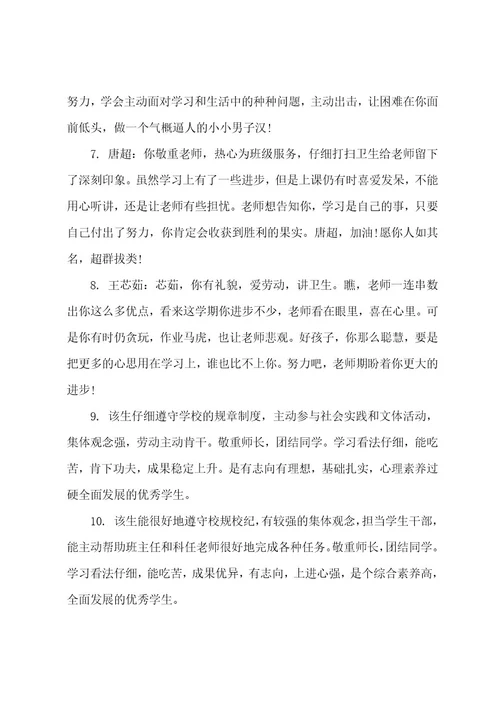 努力，学会主动面对学习和生活中的种种问题，主动出击，让困难在你面前低头，做一个气概逼人的小小男子汉！

7. 唐超：你敬重老师，热心为班级服务，仔细打扫卫生给老师留下了深刻印象。虽然学习上有了一些进步，但是上课仍有时喜爱发呆，不能用心听讲，还是让老师有些担忧。老师想告知你，学习是自己的事，只要自己付出了努力，你肯定会收获到胜利的果实。唐超，加油！愿你人如其名，超群拔类！

8. 王芯茹：芯茹，你有礼貌，爱劳动，讲卫生。瞧，老师一连串数出你这么多优点，看来这学期你进步不少，老师看在眼里，喜在心里。可是你有时仍贪玩，作业马虎，也让老师悲观。好孩子，你那么聪慧，要是把更多的心思用在学习上，谁也比不上你。努力吧，老师期盼着你更大的进步！

9. 该生仔细遵守学校的规章制度，主动参与社会实践和文体活动，集体观念强，劳动主动肯干。敬重师长，团结同学。学习看法仔细，能吃苦，肯下功夫，成果稳定上升。是有志向有理想，基础扎实，心理素养过硬全面发展的优秀学生。

10. 该生能很好地遵守校规校纪，有较强的集体观念，担当学生干部，能主动帮助班主任和科任老师很好地完成各种任务。敬重师长，团结同学。学习看法仔细，能吃苦，成果优异，有志向，上进心强，是个综合素养高，全面发展的优秀学生。